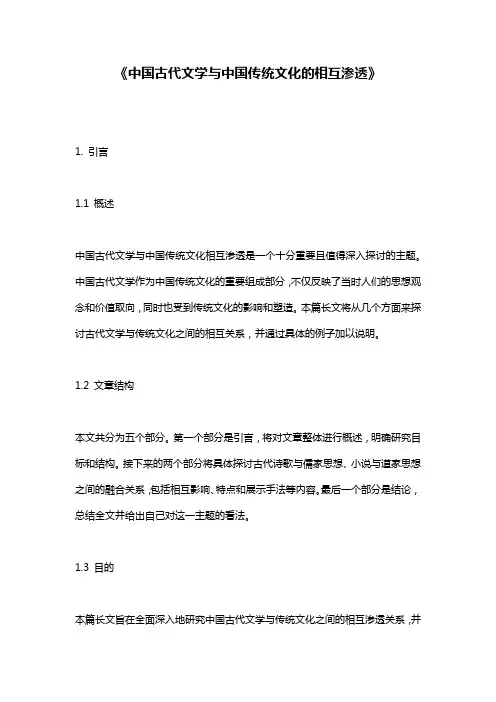 《中国古代文学与中国传统文化的相互渗透》

1. 引言

1.1 概述

中国古代文学与中国传统文化相互渗透是一个十分重要且值得深入探讨的主题。中国古代文学作为中国传统文化的重要组成部分，不仅反映了当时人们的思想观念和价值取向，同时也受到传统文化的影响和塑造。本篇长文将从几个方面来探讨古代文学与传统文化之间的相互关系，并通过具体的例子加以说明。

1.2 文章结构

本文共分为五个部分。第一个部分是引言，将对文章整体进行概述，明确研究目标和结构。接下来的两个部分将具体探讨古代诗歌与儒家思想、小说与道家思想之间的融合关系，包括相互影响、特点和展示手法等内容。最后一个部分是结论，总结全文并给出自己对这一主题的看法。

1.3 目的

本篇长文旨在全面深入地研究中国古代文学与传统文化之间的相互渗透关系，并